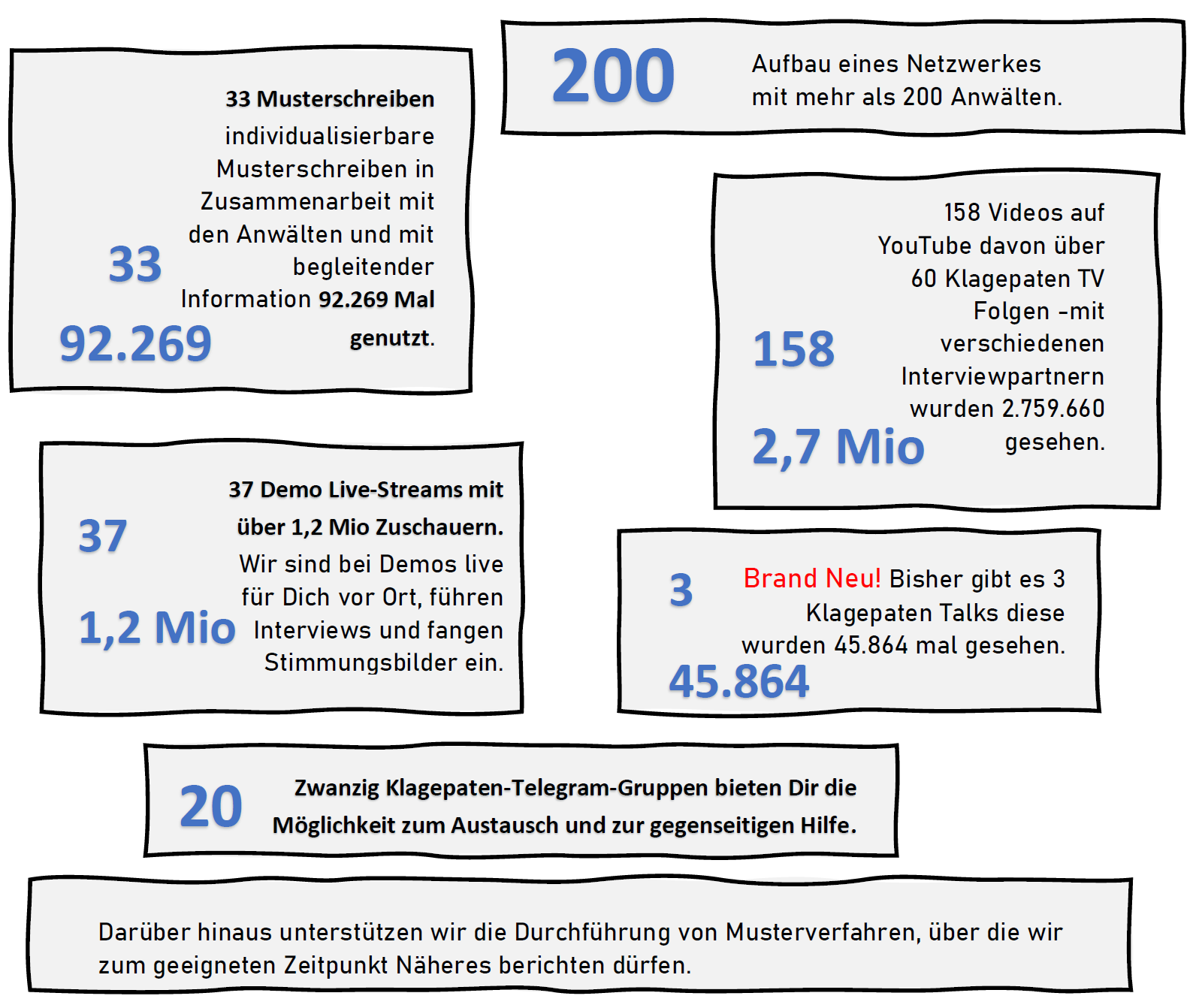 200

Aufbau eines Netzwerkes mit mehr als 200 Anwälten.

33

92.269

33 Musterschreiben individualisierbare Musterschreiben in Zusammenarbeit mit den Anwälten und mit begleitender Information 92.269 Mal genutzt.

158

2,7 Mio

158 Videos auf YouTube davon über 60 Klagepaten TV Folgen -mit verschiedenen Interviewpartnern wurden 2.759.660 gesehen.

37

1,2 Mio

37 Demo Live-Streams mit über 1,2 Mio Zuschauern. Wir sind bei Demos live für Dich vor Ort, führen Interviews und fangen Stimmungsbilder ein.

3

45.864

Brand Neu! Bisher gibt es 3 Klagepaten Talks diese wurden 45.864 mal gesehen.

20

Zwanzig Klagepaten-Telegram-Gruppen bieten Dir die Möglichkeit zum Austausch und zur gegenseitigen Hilfe.

Darüber hinaus unterstützen wir die Durchführung von Musterverfahren, über die wir zum geeigneten Zeitpunkt Näheres berichten dürfen.